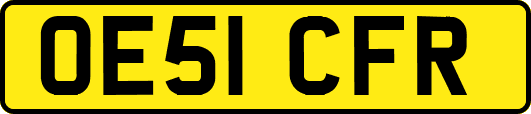 OE51 CFR